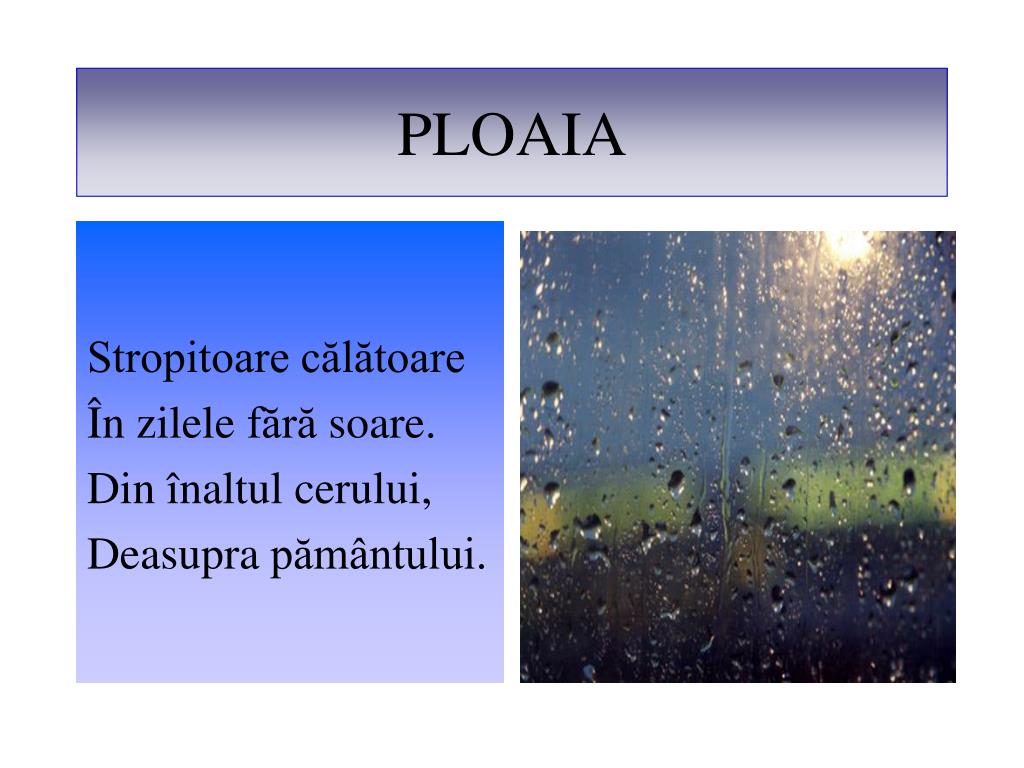 PLOAIA

Stropitoare călătoare
În zilele fără soare.
Din înaltul cerului,
Deasupra pământului.